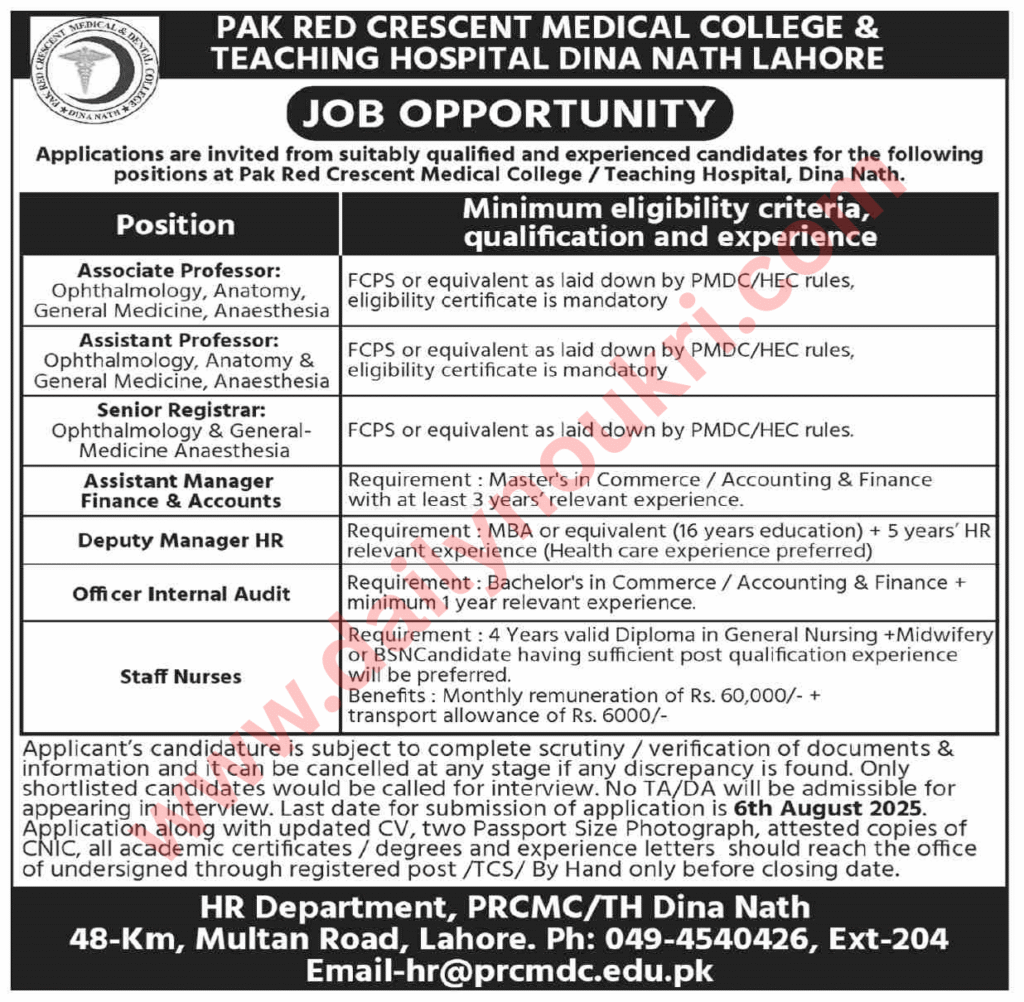 PAK RED CRESCENT MEDICAL & DENTAL COLLEGE
DINA NATH

PAK RED CRESCENT MEDICAL COLLEGE & TEACHING HOSPITAL DINA NATH LAHORE

JOB OPPORTUNITY

Applications are invited from suitably qualified and experienced candidates for the following positions at Pak Red Crescent Medical College / Teaching Hospital, Dina Nath.

| Position | Minimum eligibility criteria, qualification and experience |
|---|---|
| Associate Professor: Ophthalmology, Anatomy, General Medicine, Anaesthesia | FCPS or equivalent as laid down by PMDC/HEC rules, eligibility certificate is mandatory |
| Assistant Professor: Ophthalmology, Anatomy & General Medicine, Anaesthesia | FCPS or equivalent as laid down by PMDC/HEC rules, eligibility certificate is mandatory |
| Senior Registrar: Ophthalmology & General-Medicine Anaesthesia | FCPS or equivalent as laid down by PMDC/HEC rules. |
| Assistant Manager Finance & Accounts | Requirement : Master's in Commerce / Accounting & Finance with at least 3 years' relevant experience. |
| Deputy Manager HR | Requirement : MBA or equivalent (16 years education) + 5 years' HR relevant experience (Health care experience preferred) |
| Officer Internal Audit | Requirement : Bachelor's in Commerce / Accounting & Finance + minimum 1 year relevant experience. |
| Staff Nurses | Requirement : 4 Years valid Diploma in General Nursing +Midwifery or BSNCandidate having sufficient post qualification experience will be preferred. Benefits : Monthly remuneration of Rs. 60,000/- + transport allowance of Rs. 6000/- |

Applicant's candidature is subject to complete scrutiny / verification of documents & information and it can be cancelled at any stage if any discrepancy is found. Only shortlisted candidates would be called for interview. No TA/DA will be admissible for appearing in interview. Last date for submission of application is 6th August 2025. Application along with updated CV, two Passport Size Photograph, attested copies of CNIC, all academic certificates / degrees and experience letters should reach the office of undersigned through registered post /TCS/ By Hand only before closing date.

HR Department, PRCMC/TH Dina Nath
48-Km, Multan Road, Lahore. Ph: 049-4540426, Ext-204
Email-hr@prcmdc.edu.pk

www.dailynoukri.com